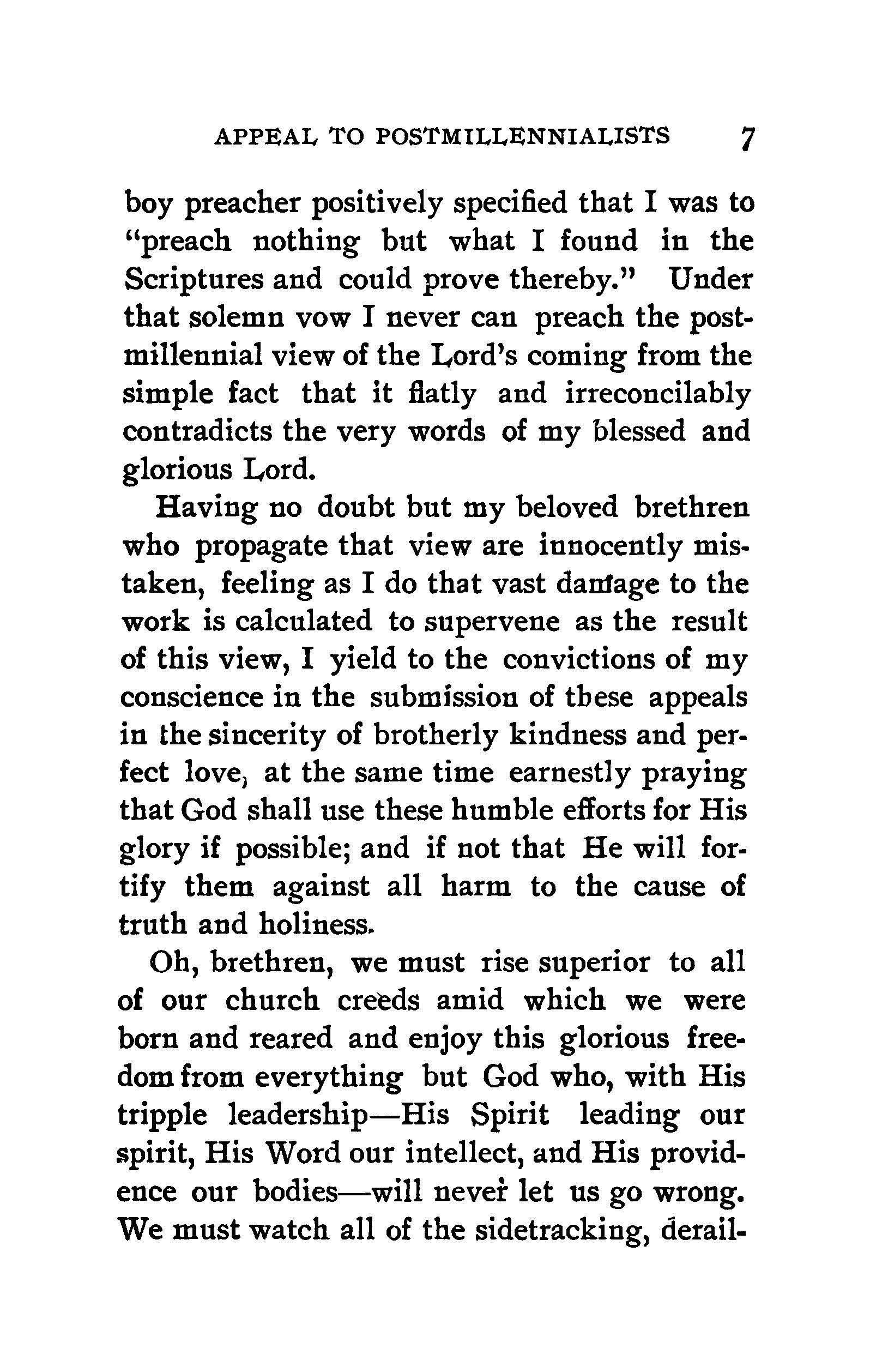 APPEAL TO POSTMILLENNIALISTS 7

boy preacher positively specified that I was to "preach nothing but what I found in the Scriptures and could prove thereby." Under that solemn vow I never can preach the postmillennial view of the Lord's coming from the simple fact that it flatly and irreconcilably contradicts the very words of my blessed and glorious Lord.

Having no doubt but my beloved brethren who propagate that view are innocently mistaken, feeling as I do that vast damage to the work is calculated to supervene as the result of this view, I yield to the convictions of my conscience in the submission of these appeals in the sincerity of brotherly kindness and perfect love, at the same time earnestly praying that God shall use these humble efforts for His glory if possible; and if not that He will fortify them against all harm to the cause of truth and holiness.

Oh, brethren, we must rise superior to all of our church creeds amid which we were born and reared and enjoy this glorious freedom from everything but God who, with His tripple leadership—His Spirit leading our spirit, His Word our intellect, and His providence our bodies—will never let us go wrong. We must watch all of the sidetracking, derail-